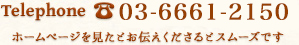 Telephone ☎ 03-6661-2150

ホームページを見たとお伝えくださるとスムーズです